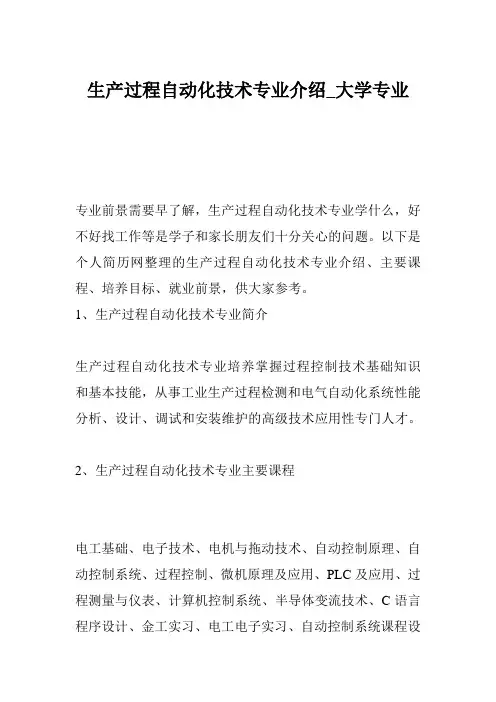 生产过程自动化技术专业介绍_大学专业

专业前景需要早了解，生产过程自动化技术专业学什么，好不好找工作等是学子和家长朋友们十分关心的问题。以下是个人简历网整理的生产过程自动化技术专业介绍、主要课程、培养目标、就业前景，供大家参考。

1、生产过程自动化技术专业简介

生产过程自动化技术专业培养掌握过程控制技术基础知识和基本技能，从事工业生产过程检测和电气自动化系统性能分析、设计、调试和安装维护的高级技术应用性专门人才。

2、生产过程自动化技术专业主要课程

电工基础、电子技术、电机与拖动技术、自动控制原理、自动控制系统、过程控制、微机原理及应用、PLC 及应用、过程测量与仪表、计算机控制系统、半导体变流技术、C 语言程序设计、金工实习、电工电子实习、自动控制系统课程设